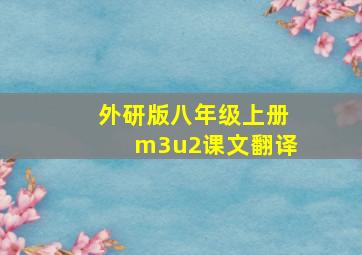 外研版八年级上册
m3u2课文翻译